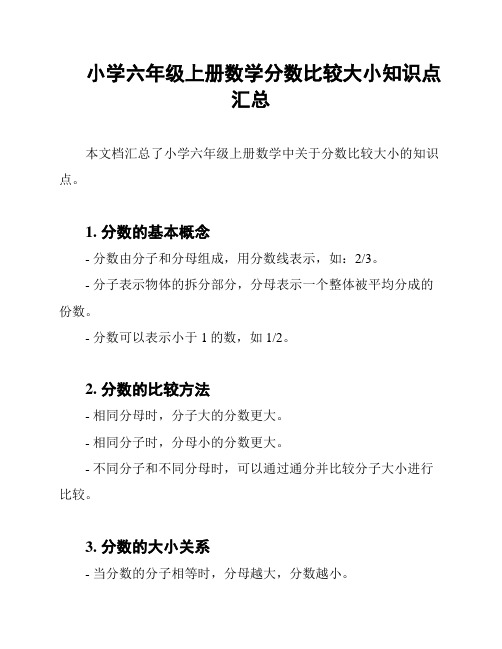 小学六年级上册数学分数比较大小知识点汇总

本文档汇总了小学六年级上册数学中关于分数比较大小的知识点。

1. 分数的基本概念

- 分数由分子和分母组成，用分数线表示，如：2/3。

- 分子表示物体的拆分部分，分母表示一个整体被平均分成的份数。

- 分数可以表示小于 1 的数，如 1/2。

2. 分数的比较方法

- 相同分母时，分子大的分数更大。

- 相同分子时，分母小的分数更大。

- 不同分子和不同分母时，可以通过通分并比较分子大小进行比较。

3. 分数的大小关系

- 当分数的分子相等时，分母越大，分数越小。